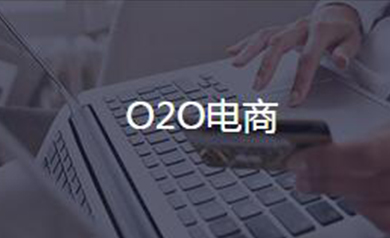 O2O电商